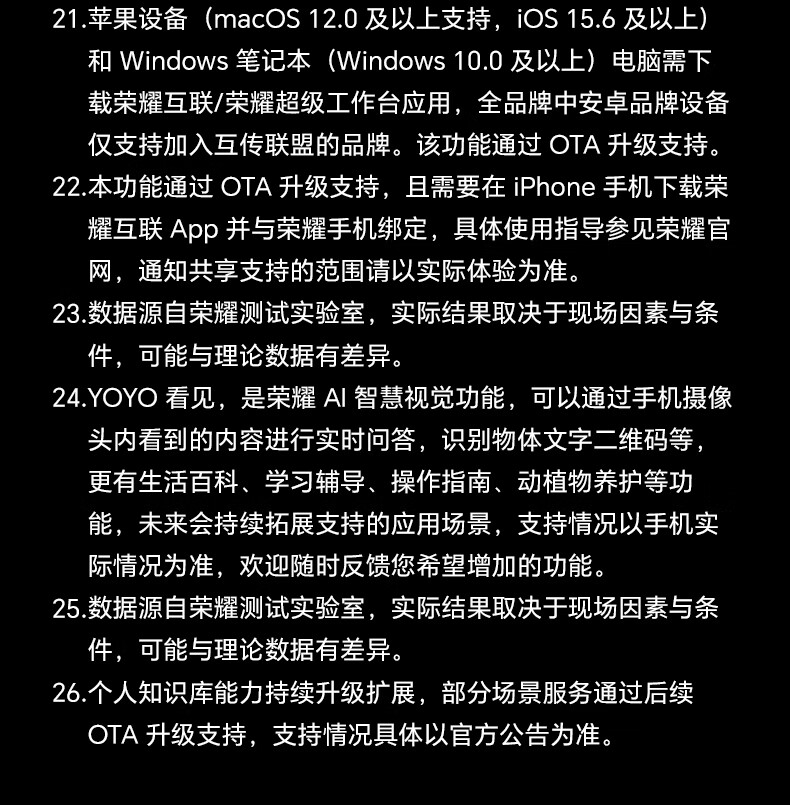 21.苹果设备（macOS 12.0 及以上支持，iOS 15.6 及以上）和 Windows 笔记本（Windows 10.0 及以上）电脑需下载荣耀互联/荣耀超级工作台应用，全品牌中安卓品牌设备仅支持加入互传联盟的品牌。该功能通过 OTA 升级支持。

22.本功能通过 OTA 升级支持，且需要在 iPhone 手机下载荣耀互联 App 并与荣耀手机绑定，具体使用指导参见荣耀官网，通知共享支持的范围请以实际体验为准。

23.数据源自荣耀测试实验室，实际结果取决于现场因素与条件，可能与理论数据有差异。

24.YOYO 看见，是荣耀 AI 智慧视觉功能，可以通过手机摄像头内看到的内容进行实时问答，识别物体文字二维码等，更有生活百科、学习辅导、操作指南、动植物养护等功能，未来会持续拓展支持的应用场景，支持情况以手机实际情况为准，欢迎随时反馈您希望增加的功能。

25.数据源自荣耀测试实验室，实际结果取决于现场因素与条件，可能与理论数据有差异。

26.个人知识库能力持续升级扩展，部分场景服务通过后续 OTA 升级支持，支持情况具体以官方公告为准。